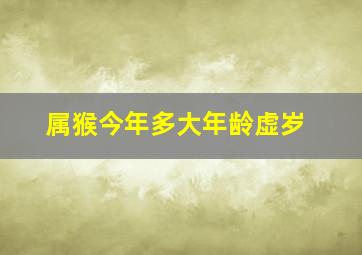 属猴今年多大年龄虚岁